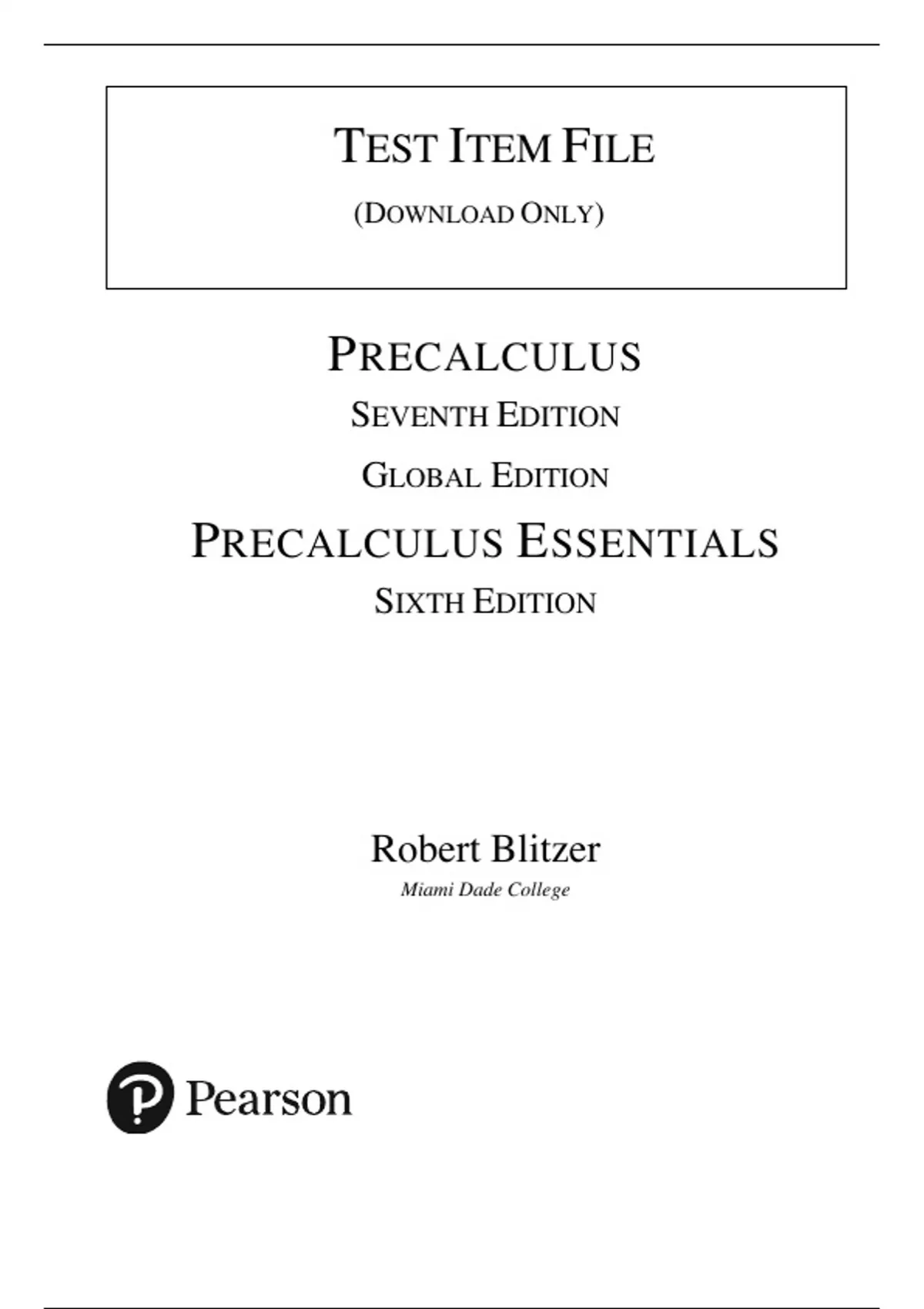 TEST ITEM FILE

(DOWNLOAD ONLY)

PRECALCULUS

SEVENTH EDITION

GLOBAL EDITION

PRECALCULUS ESSENTIALS

SIXTH EDITION

Robert Blitzer

Miami Dade College

Pearson